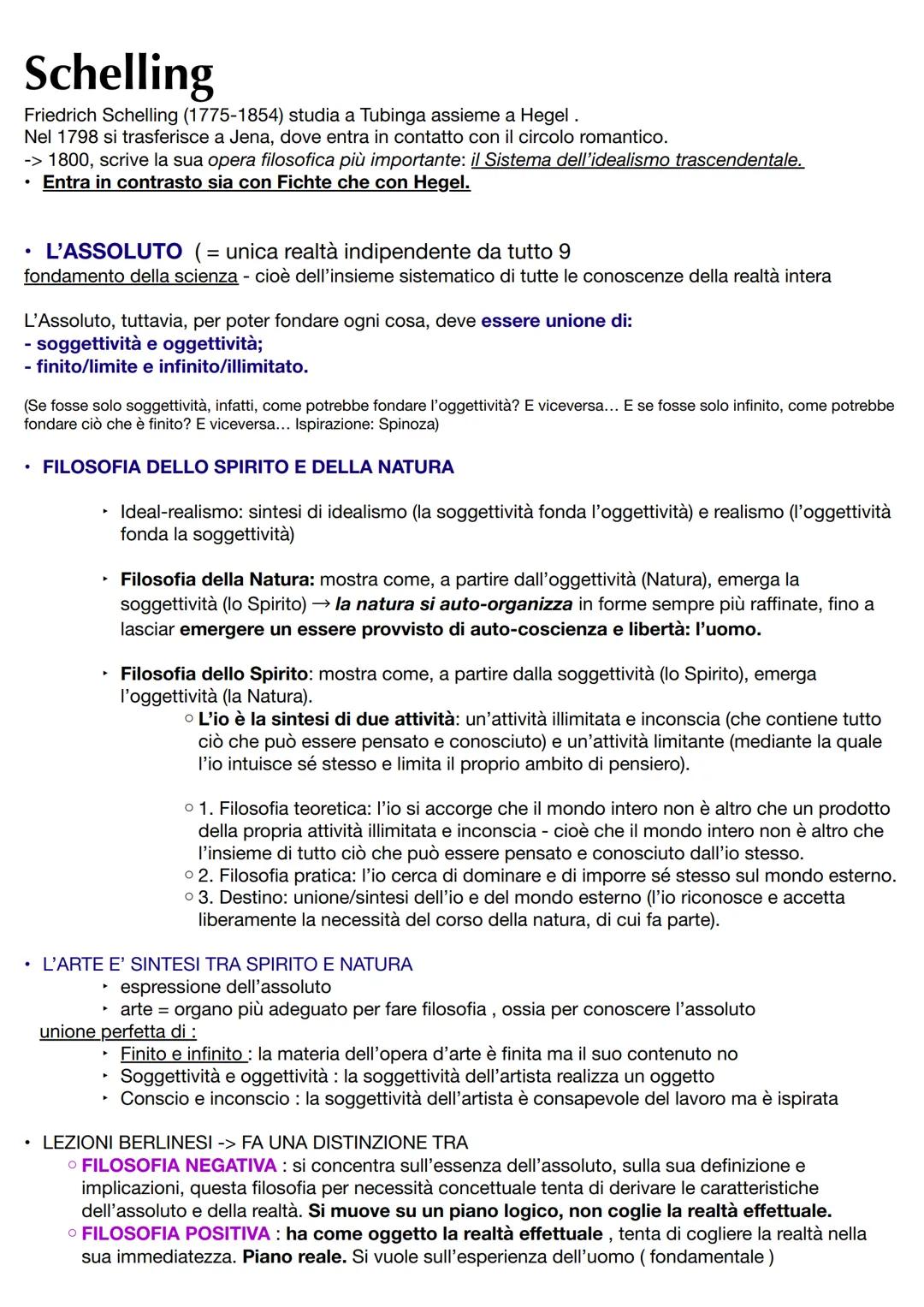 Schelling
Friedrich Schelling (1775-1854) studia a Tubinga assieme a Hegel .
Nel 1798 si trasferisce a Jena, dove entra in contatto con il circolo romantico.
-> 1800, scrive la sua opera filosofica più importante: il Sistema dell'idealismo trascendentale.
• Entra in contrasto sia con Fichte che con Hegel.

• L'ASSOLUTO ( = unica realtà indipendente da tutto 9
fondamento della scienza - cioè dell'insieme sistematico di tutte le conoscenze della realtà intera

L'Assoluto, tuttavia, per poter fondare ogni cosa, deve essere unione di:
- soggettività e oggettività;
- finito/limite e infinito/illimitato.

(Se fosse solo soggettività, infatti, come potrebbe fondare l'oggettività? E viceversa... E se fosse solo infinito, come potrebbe fondare ciò che è finito? E viceversa... Ispirazione: Spinoza)

• FILOSOFIA DELLO SPIRITO E DELLA NATURA

‣ Ideal-realismo: sintesi di idealismo (la soggettività fonda l'oggettività) e realismo (l'oggettività fonda la soggettività)

‣ Filosofia della Natura: mostra come, a partire dall'oggettività (Natura), emerga la soggettività (lo Spirito) → la natura si auto-organizza in forme sempre più raffinate, fino a lasciar emergere un essere provvisto di auto-coscienza e libertà: l'uomo.

‣ Filosofia dello Spirito: mostra come, a partire dalla soggettività (lo Spirito), emerga l'oggettività (la Natura).
○ L'io è la sintesi di due attività: un'attività illimitata e inconscia (che contiene tutto ciò che può essere pensato e conosciuto) e un'attività limitante (mediante la quale l'io intuisce sé stesso e limita il proprio ambito di pensiero).

○ 1. Filosofia teoretica: l'io si accorge che il mondo intero non è altro che un prodotto della propria attività illimitata e inconscia - cioè che il mondo intero non è altro che l'insieme di tutto ciò che può essere pensato e conosciuto dall'io stesso.
○ 2. Filosofia pratica: l'io cerca di dominare e di imporre sé stesso sul mondo esterno.
○ 3. Destino: unione/sintesi dell'io e del mondo esterno (l'io riconosce e accetta liberamente la necessità del corso della natura, di cui fa parte).

• L'ARTE E' SINTESI TRA SPIRITO E NATURA
‣ espressione dell'assoluto
‣ arte = organo più adeguato per fare filosofia , ossia per conoscere l'assoluto
unione perfetta di :
‣ Finito e infinito : la materia dell'opera d'arte è finita ma il suo contenuto no
‣ Soggettività e oggettività : la soggettività dell'artista realizza un oggetto
‣ Conscio e inconscio : la soggettività dell'artista è consapevole del lavoro ma è ispirata

• LEZIONI BERLINESI -> FA UNA DISTINZIONE TRA
○ FILOSOFIA NEGATIVA : si concentra sull'essenza dell'assoluto, sulla sua definizione e implicazioni, questa filosofia per necessità concettuale tenta di derivare le caratteristiche dell'assoluto e della realtà. Si muove su un piano logico, non coglie la realtà effettuale.
○ FILOSOFIA POSITIVA : ha come oggetto la realtà effettuale , tenta di cogliere la realtà nella sua immediatezza. Piano reale. Si vuole sull'esperienza dell'uomo ( fondamentale )